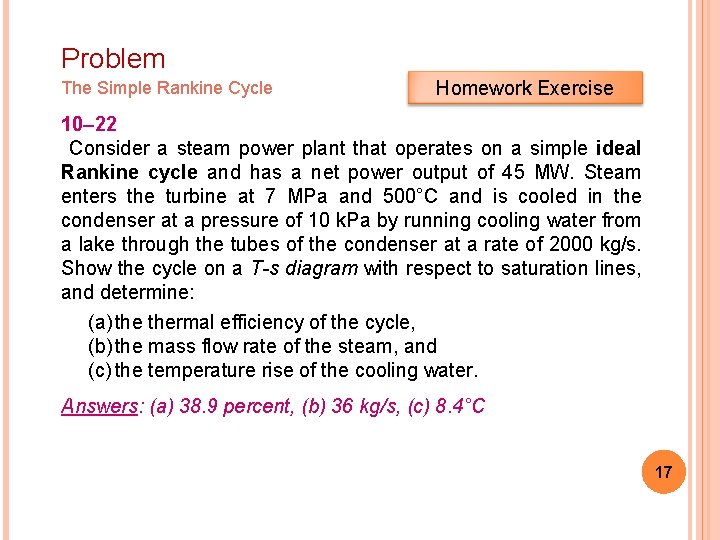 Problem
The Simple Rankine Cycle

Homework Exercise

10–22
Consider a steam power plant that operates on a simple ideal Rankine cycle and has a net power output of 45 MW. Steam enters the turbine at 7 MPa and 500°C and is cooled in the condenser at a pressure of 10 kPa by running cooling water from a lake through the tubes of the condenser at a rate of 2000 kg/s. Show the cycle on a T-s diagram with respect to saturation lines, and determine:

(a) the thermal efficiency of the cycle,
(b) the mass flow rate of the steam, and
(c) the temperature rise of the cooling water.

Answers: (a) 38.9 percent, (b) 36 kg/s, (c) 8.4°C

17